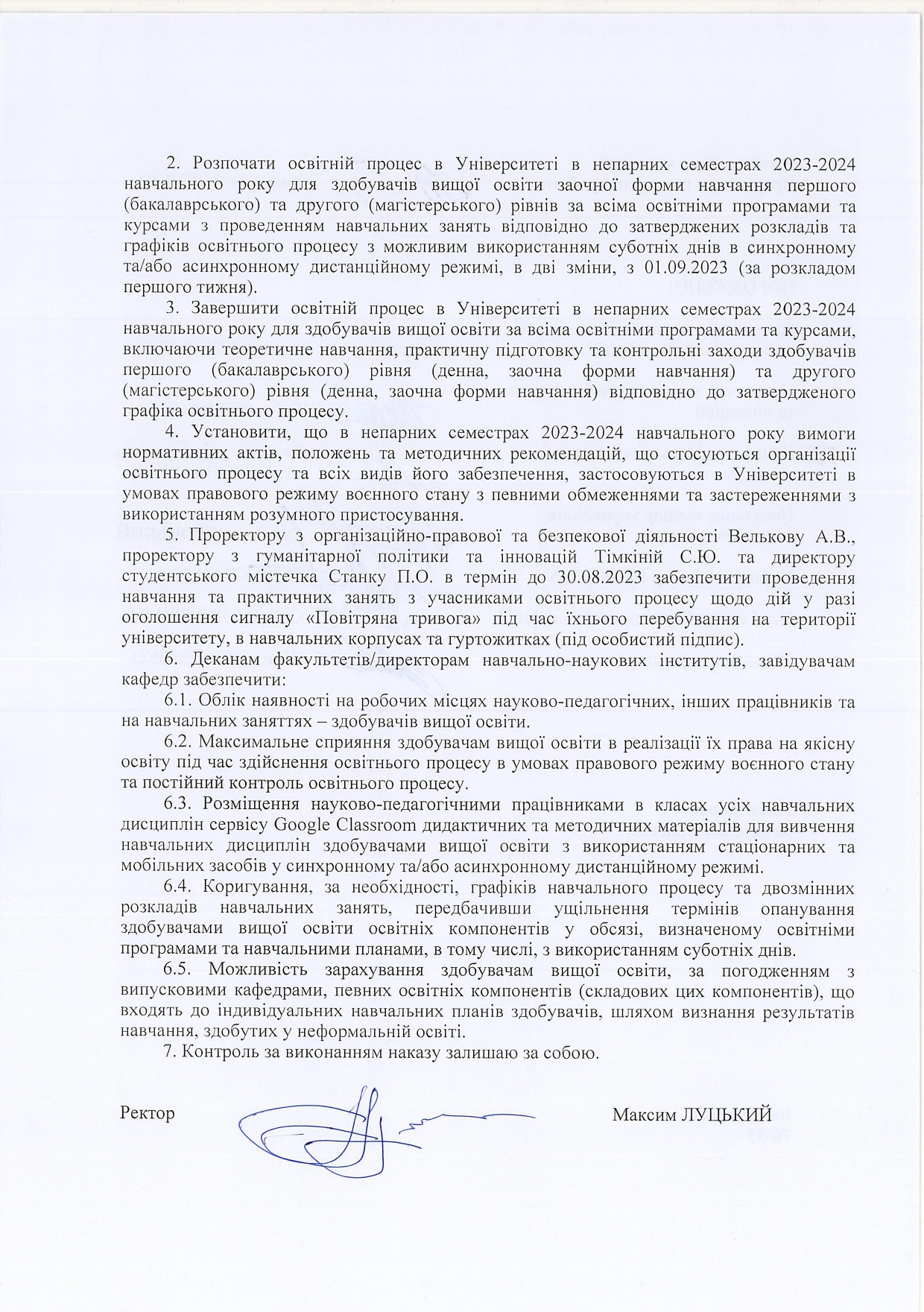 2. Розпочати освітній процес в Університеті в непарних семестрах 2023-2024 навчального року для здобувачів вищої освіти заочної форми навчання першого (бакалаврського) та другого (магістерського) рівнів за всіма освітніми програмами та курсами з проведенням навчальних занять відповідно до затверджених розкладів та графіків освітнього процесу з можливим використанням суботніх днів в синхронному та/або асинхронному дистанційному режимі, в дві зміни, з 01.09.2023 (за розкладом першого тижня).

3. Завершити освітній процес в Університеті в непарних семестрах 2023-2024 навчального року для здобувачів вищої освіти за всіма освітніми програмами та курсами, включаючи теоретичне навчання, практичну підготовку та контрольні заходи здобувачів першого (бакалаврського) рівня (денна, заочна форми навчання) та другого (магістерського) рівня (денна, заочна форми навчання) відповідно до затвердженого графіка освітнього процесу.

4. Установити, що в непарних семестрах 2023-2024 навчального року вимоги нормативних актів, положень та методичних рекомендацій, що стосуються організації освітнього процесу та всіх видів його забезпечення, застосовуються в Університеті в умовах правового режиму воєнного стану з певними обмеженнями та застереженнями з використанням розумного пристосування.

5. Проректору з організаційно-правової та безпекової діяльності Велькову А.В., проректору з гуманітарної політики та інновацій Тімкіній С.Ю. та директору студентського містечка Станку П.О. в термін до 30.08.2023 забезпечити проведення навчання та практичних занять з учасниками освітнього процесу щодо дій у разі оголошення сигналу «Повітряна тривога» під час їхнього перебування на території університету, в навчальних корпусах та гуртожитках (під особистий підпис).

6. Деканам факультетів/директорам навчально-наукових інститутів, завідувачам кафедр забезпечити:

6.1. Облік наявності на робочих місцях науково-педагогічних, інших працівників та на навчальних заняттях – здобувачів вищої освіти.

6.2. Максимальне сприяння здобувачам вищої освіти в реалізації їх права на якісну освіту під час здійснення освітнього процесу в умовах правового режиму воєнного стану та постійний контроль освітнього процесу.

6.3. Розміщення науково-педагогічними працівниками в класах усіх навчальних дисциплін сервісу Google Classroom дидактичних та методичних матеріалів для вивчення навчальних дисциплін здобувачами вищої освіти з використанням стаціонарних та мобільних засобів у синхронному та/або асинхронному дистанційному режимі.

6.4. Коригування, за необхідності, графіків навчального процесу та двозмінних розкладів навчальних занять, передбачивши ущільнення термінів опанування здобувачами вищої освіти освітніх компонентів у обсязі, визначеному освітніми програмами та навчальними планами, в тому числі, з використанням суботніх днів.

6.5. Можливість зарахування здобувачам вищої освіти, за погодженням з випусковими кафедрами, певних освітніх компонентів (складових цих компонентів), що входять до індивідуальних навчальних планів здобувачів, шляхом визнання результатів навчання, здобутих у неформальній освіті.

7. Контроль за виконанням наказу залишаю за собою.

Ректор Максим ЛУЦЬКИЙ